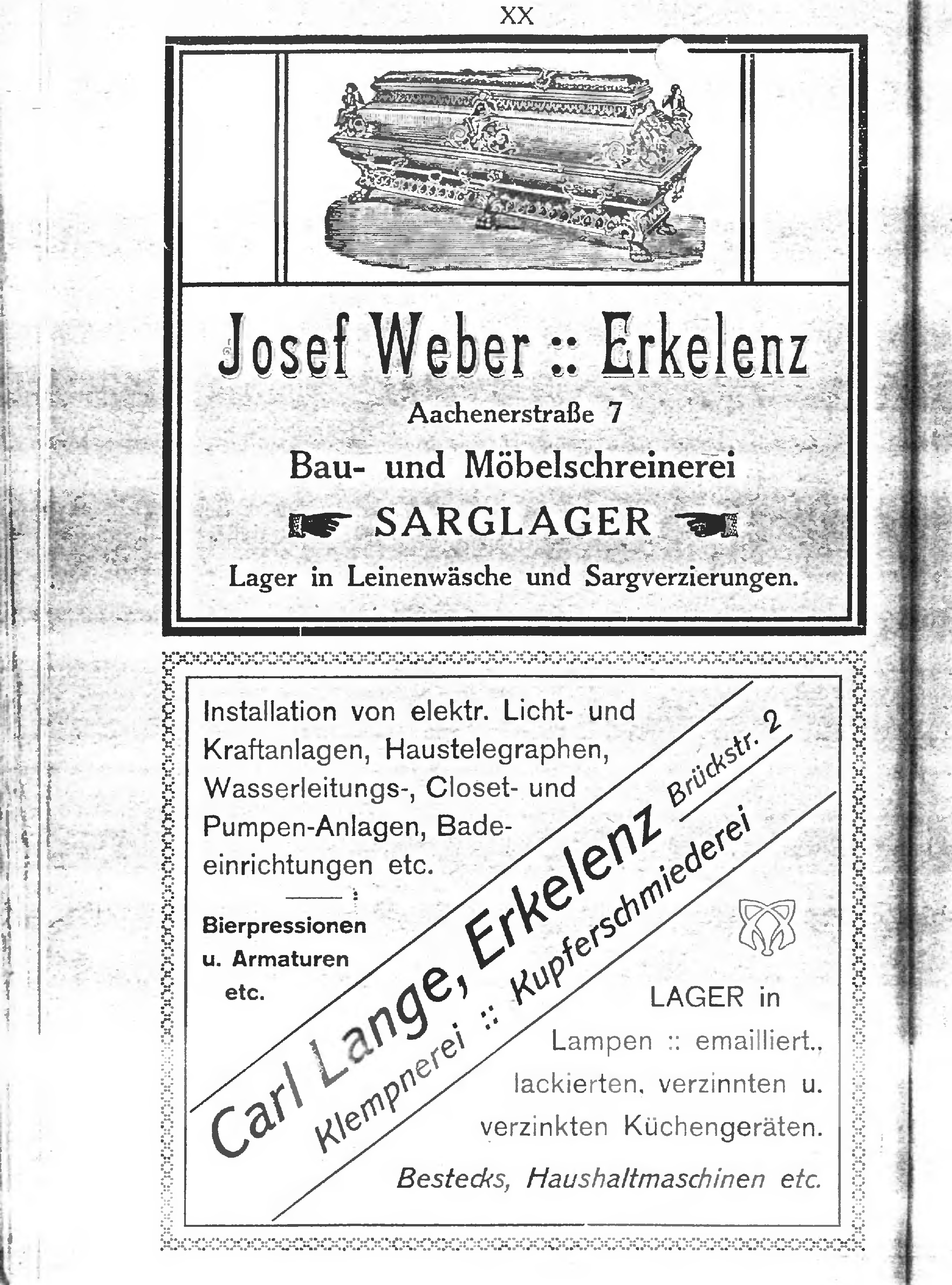 XX

Josef Weber :: Erkelenz

Aachenerstraße 7

Bau- und Möbelschreinerei

SARGLAGER

Lager in Leinenwäsche und Sargverzierungen.

Installation von elektr. Licht- und Kraftanlagen, Haustelegraphen, Wasserleitungs-, Closet- und Pumpen-Anlagen, Badeeinrichtungen etc.

Bierpressionen u. Armaturen etc.

Carl Lange, Erkelenz Brückstr. 2

Klempnerei :: Kupferschmiederei

LAGER in Lampen :: emailliert., lackierten, verzinnten u. verzinkten Küchengeräten.

Bestecks, Haushaltmaschinen etc.